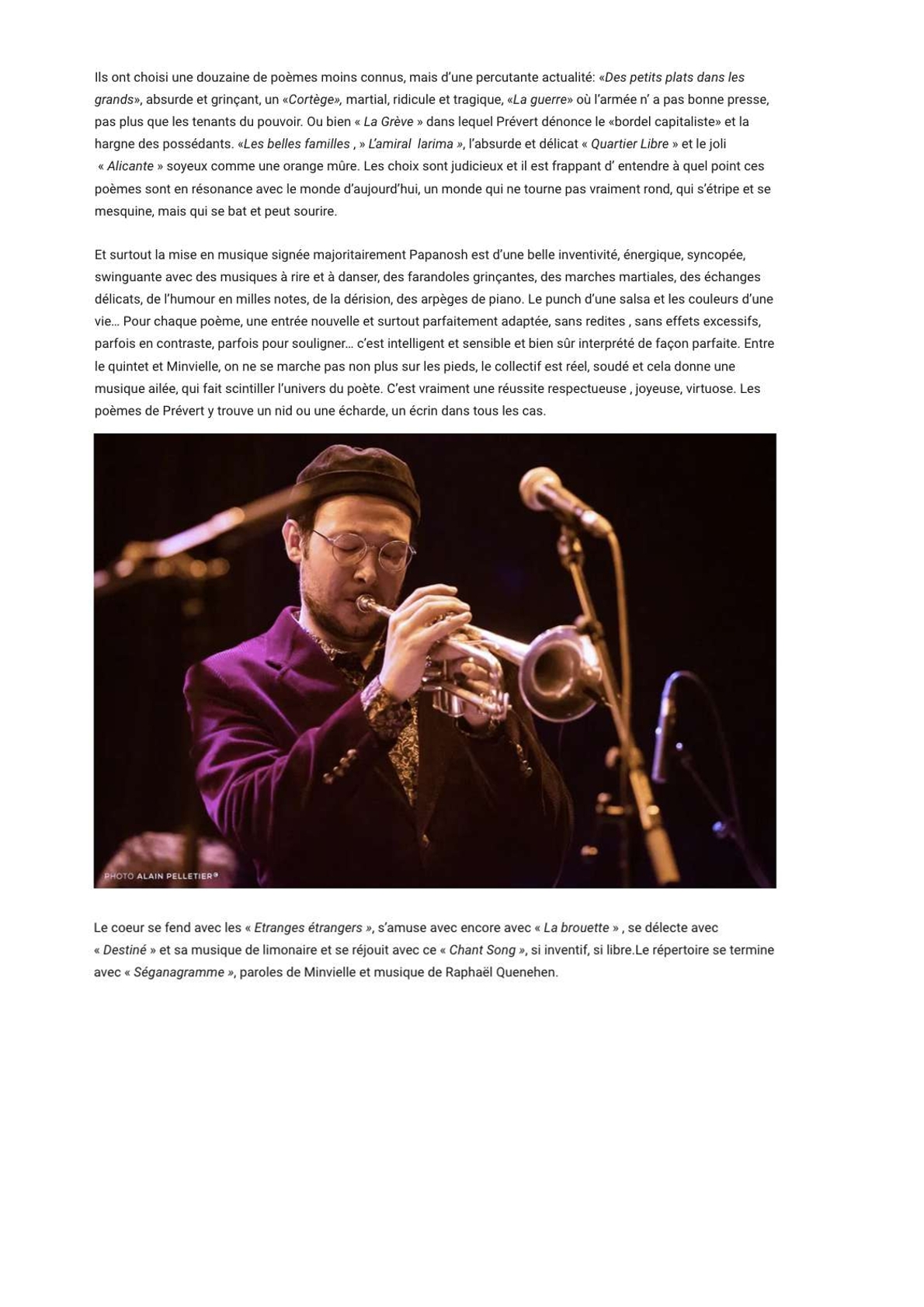 Ils ont choisi une douzaine de poèmes moins connus, mais d'une percutante actualité: «Des petits plats dans les grands», absurde et grinçant, un «Cortège», martial, ridicule et tragique, «La guerre» où l'armée n' a pas bonne presse, pas plus que les tenants du pouvoir. Ou bien « La Grève » dans lequel Prévert dénonce le «bordel capitaliste» et la hargne des possédants. «Les belles familles , » L'amiral larima », l'absurde et délicat « Quartier Libre » et le joli « Alicante » soyeux comme une orange mûre. Les choix sont judicieux et il est frappant d' entendre à quel point ces poèmes sont en résonance avec le monde d'aujourd'hui, un monde qui ne tourne pas vraiment rond, qui s'étripe et se mesquine, mais qui se bat et peut sourire.

Et surtout la mise en musique signée majoritairement Papanosh est d'une belle inventivité, énergique, syncopée, swinguante avec des musiques à rire et à danser, des farandoles grinçantes, des marches martiales, des échanges délicats, de l'humour en milles notes, de la dérision, des arpèges de piano. Le punch d'une salsa et les couleurs d'une vie… Pour chaque poème, une entrée nouvelle et surtout parfaitement adaptée, sans redites , sans effets excessifs, parfois en contraste, parfois pour souligner… c'est intelligent et sensible et bien sûr interprété de façon parfaite. Entre le quintet et Minvielle, on ne se marche pas non plus sur les pieds, le collectif est réel, soudé et cela donne une musique ailée, qui fait scintiller l'univers du poète. C'est vraiment une réussite respectueuse , joyeuse, virtuose. Les poèmes de Prévert y trouve un nid ou une écharde, un écrin dans tous les cas.

PHOTO ALAIN PELLETIER®

Le coeur se fend avec les « Etranges étrangers », s'amuse avec encore avec « La brouette » , se délecte avec « Destiné » et sa musique de limonaire et se réjouit avec ce « Chant Song », si inventif, si libre.Le répertoire se termine avec « Séganagramme », paroles de Minvielle et musique de Raphaël Quenehen.